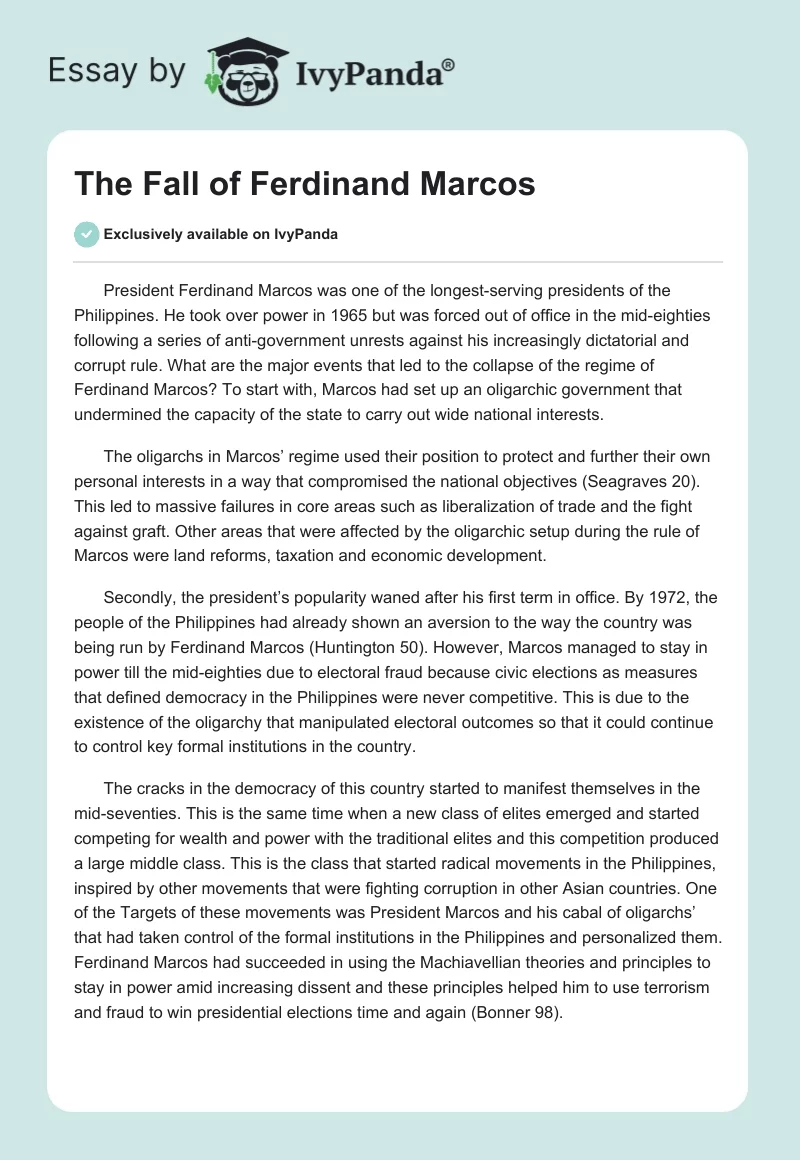 Essay by IvyPanda®

The Fall of Ferdinand Marcos

Exclusively available on IvyPanda

President Ferdinand Marcos was one of the longest-serving presidents of the Philippines. He took over power in 1965 but was forced out of office in the mid-eighties following a series of anti-government unrests against his increasingly dictatorial and corrupt rule. What are the major events that led to the collapse of the regime of Ferdinand Marcos? To start with, Marcos had set up an oligarchic government that undermined the capacity of the state to carry out wide national interests.

The oligarchs in Marcos' regime used their position to protect and further their own personal interests in a way that compromised the national objectives (Seagraves 20). This led to massive failures in core areas such as liberalization of trade and the fight against graft. Other areas that were affected by the oligarchic setup during the rule of Marcos were land reforms, taxation and economic development.

Secondly, the president's popularity waned after his first term in office. By 1972, the people of the Philippines had already shown an aversion to the way the country was being run by Ferdinand Marcos (Huntington 50). However, Marcos managed to stay in power till the mid-eighties due to electoral fraud because civic elections as measures that defined democracy in the Philippines were never competitive. This is due to the existence of the oligarchy that manipulated electoral outcomes so that it could continue to control key formal institutions in the country.

The cracks in the democracy of this country started to manifest themselves in the mid-seventies. This is the same time when a new class of elites emerged and started competing for wealth and power with the traditional elites and this competition produced a large middle class. This is the class that started radical movements in the Philippines, inspired by other movements that were fighting corruption in other Asian countries. One of the Targets of these movements was President Marcos and his cabal of oligarchs' that had taken control of the formal institutions in the Philippines and personalized them. Ferdinand Marcos had succeeded in using the Machiavellian theories and principles to stay in power amid increasing dissent and these principles helped him to use terrorism and fraud to win presidential elections time and again (Bonner 98).